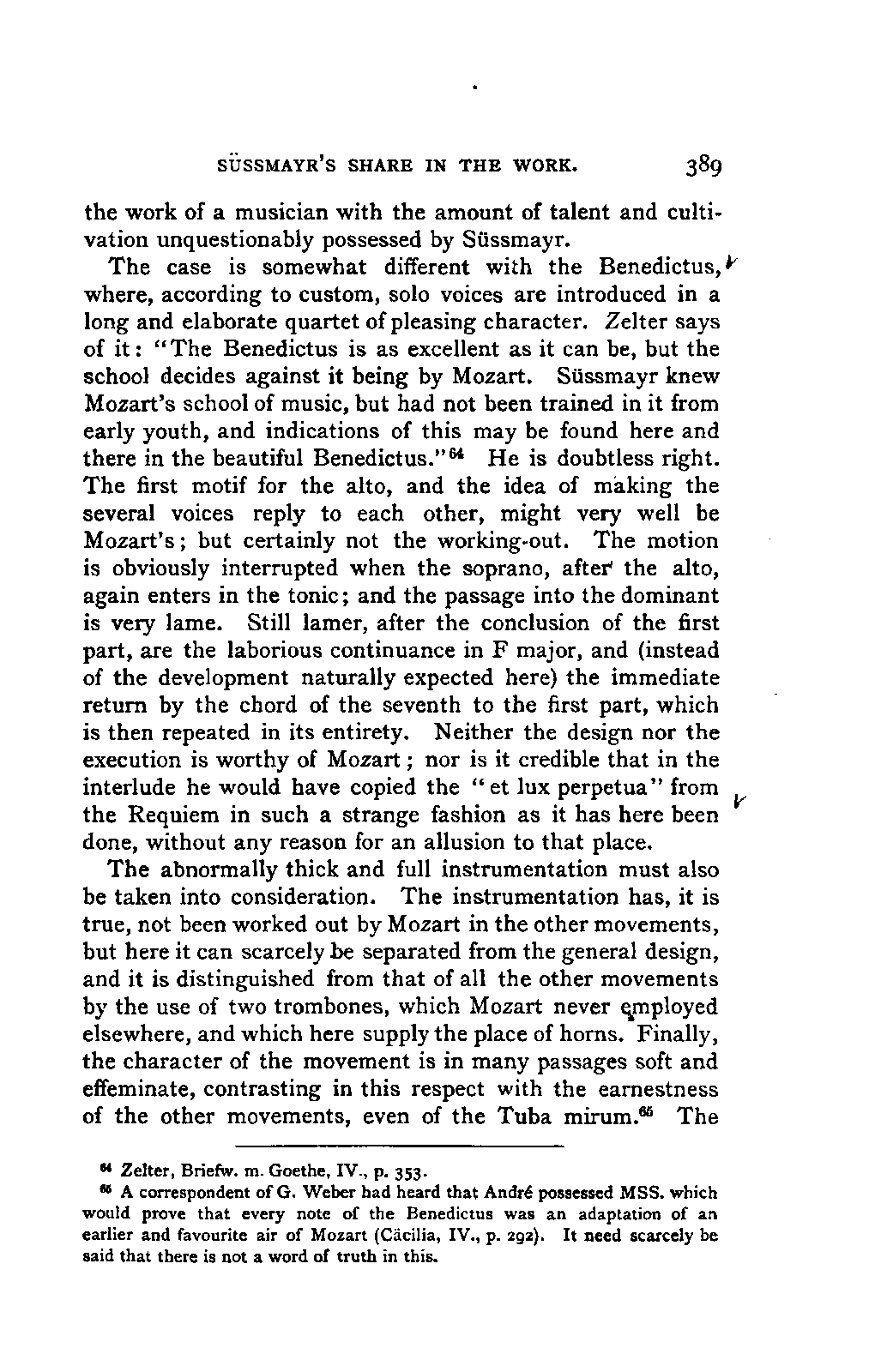 SÜSSMAYR'S SHARE IN THE WORK. 389

the work of a musician with the amount of talent and cultivation unquestionably possessed by Süssmayr.

The case is somewhat different with the Benedictus, where, according to custom, solo voices are introduced in a long and elaborate quartet of pleasing character. Zelter says of it: "The Benedictus is as excellent as it can be, but the school decides against it being by Mozart. Süssmayr knew Mozart's school of music, but had not been trained in it from early youth, and indications of this may be found here and there in the beautiful Benedictus."$^{64}$ He is doubtless right. The first motif for the alto, and the idea of making the several voices reply to each other, might very well be Mozart's; but certainly not the working-out. The motion is obviously interrupted when the soprano, after the alto, again enters in the tonic; and the passage into the dominant is very lame. Still lamer, after the conclusion of the first part, are the laborious continuance in F major, and (instead of the development naturally expected here) the immediate return by the chord of the seventh to the first part, which is then repeated in its entirety. Neither the design nor the execution is worthy of Mozart; nor is it credible that in the interlude he would have copied the "et lux perpetua" from the Requiem in such a strange fashion as it has here been done, without any reason for an allusion to that place.

The abnormally thick and full instrumentation must also be taken into consideration. The instrumentation has, it is true, not been worked out by Mozart in the other movements, but here it can scarcely be separated from the general design, and it is distinguished from that of all the other movements by the use of two trombones, which Mozart never employed elsewhere, and which here supply the place of horns. Finally, the character of the movement is in many passages soft and effeminate, contrasting in this respect with the earnestness of the other movements, even of the Tuba mirum.$^{65}$ The

$^{64}$ Zelter, Briefw. m. Goethe, IV., p. 353.

$^{65}$ A correspondent of G. Weber had heard that André possessed MSS. which would prove that every note of the Benedictus was an adaptation of an earlier and favourite air of Mozart (Cäcilia, IV., p. 292). It need scarcely be said that there is not a word of truth in this.